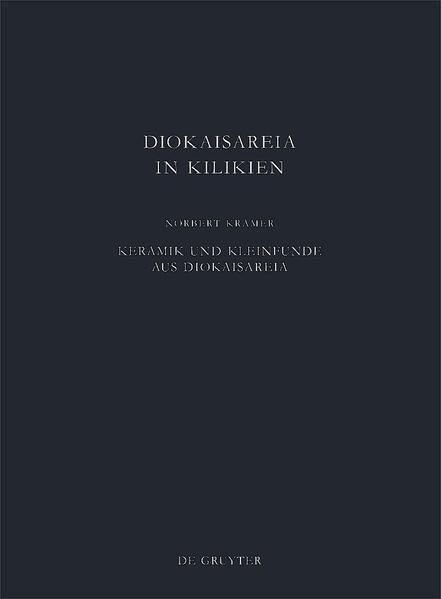 DIOKAISAREIA
IN KILIKIEN

NORBERT KRAMER

KERAMIK UND KLEINFUNDE
AUS DIOKAISAREIA

DE GRUYTER